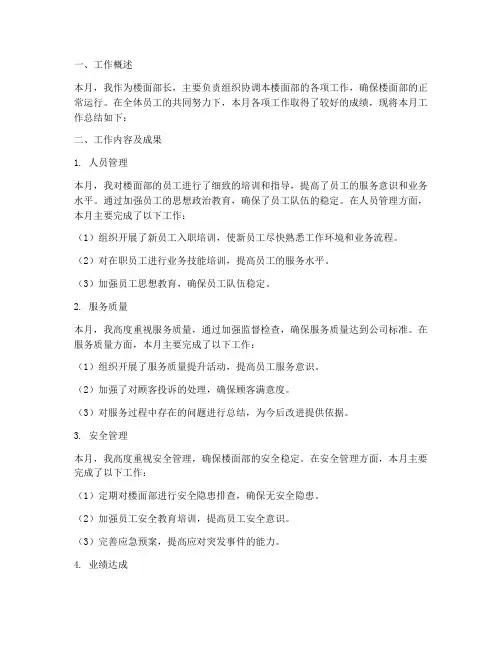 一、工作概述

本月，我作为楼面部长，主要负责组织协调本楼面部的各项工作，确保楼面部的正常运行。在全体员工的共同努力下，本月各项工作取得了较好的成绩，现将本月工作总结如下：

二、工作内容及成果

1. 人员管理

本月，我对楼面部的员工进行了细致的培训和指导，提高了员工的服务意识和业务水平。通过加强员工的思想政治教育，确保了员工队伍的稳定。在人员管理方面，本月主要完成了以下工作：

（1）组织开展了新员工入职培训，使新员工尽快熟悉工作环境和业务流程。

（2）对在职员工进行业务技能培训，提高员工的服务水平。

（3）加强员工思想教育，确保员工队伍稳定。

2. 服务质量

本月，我高度重视服务质量，通过加强监督检查，确保服务质量达到公司标准。在服务质量方面，本月主要完成了以下工作：

（1）组织开展了服务质量提升活动，提高员工服务意识。

（2）加强了对顾客投诉的处理，确保顾客满意度。

（3）对服务过程中存在的问题进行总结，为今后改进提供依据。

3. 安全管理

本月，我高度重视安全管理，确保楼面部的安全稳定。在安全管理方面，本月主要完成了以下工作：

（1）定期对楼面部进行安全隐患排查，确保无安全隐患。

（2）加强员工安全教育培训，提高员工安全意识。

（3）完善应急预案，提高应对突发事件的能力。

4. 业绩达成